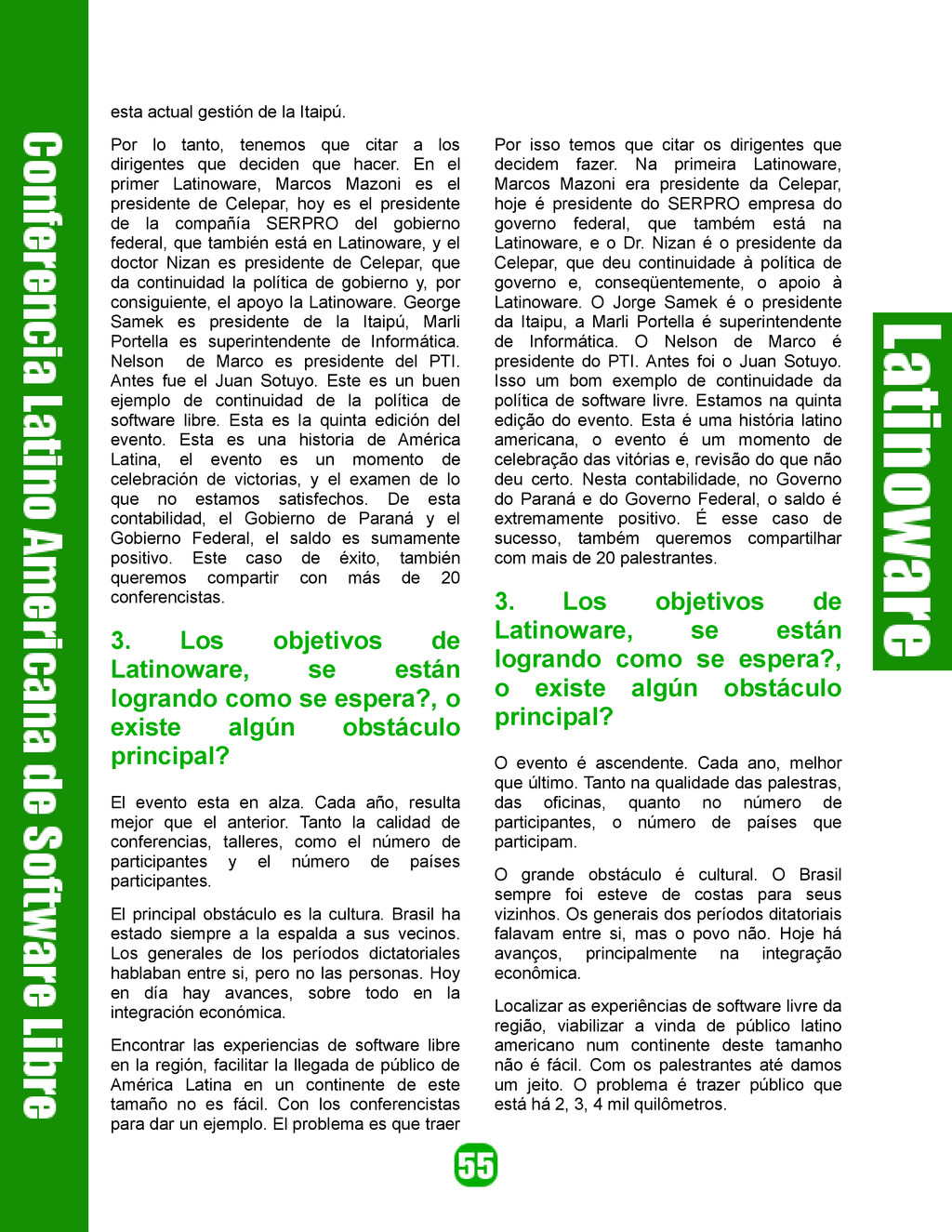 Conferencia Latino Americana de Software Libre

esta actual gestión de la Itaipú.

Por lo tanto, tenemos que citar a los dirigentes que deciden que hacer. En el primer Latinoware, Marcos Mazoni es el presidente de Celepar, hoy es el presidente de la compañía SERPRO del gobierno federal, que también está en Latinoware, y el doctor Nizan es presidente de Celepar, que da continuidad la política de gobierno y, por consiguiente, el apoyo la Latinoware. George Samek es presidente de la Itaipú, Marli Portella es superintendente de Informática. Nelson de Marco es presidente del PTI. Antes fue el Juan Sotuyo. Este es un buen ejemplo de continuidad de la política de software libre. Esta es la quinta edición del evento. Esta es una historia de América Latina, el evento es un momento de celebración de victorias, y el examen de lo que no estamos satisfechos. De esta contabilidad, el Gobierno de Paraná y el Gobierno Federal, el saldo es sumamente positivo. Este caso de éxito, también queremos compartir con más de 20 conferencistas.

3. Los objetivos de Latinoware, se están logrando como se espera?, o existe algún obstáculo principal?

El evento esta en alza. Cada año, resulta mejor que el anterior. Tanto la calidad de conferencias, talleres, como el número de participantes y el número de países participantes.

El principal obstáculo es la cultura. Brasil ha estado siempre a la espalda a sus vecinos. Los generales de los períodos dictatoriales hablaban entre si, pero no las personas. Hoy en día hay avances, sobre todo en la integración económica.

Encontrar las experiencias de software libre en la región, facilitar la llegada de público de América Latina en un continente de este tamaño no es fácil. Con los conferencistas para dar un ejemplo. El problema es que traer

Por isso temos que citar os dirigentes que decidem fazer. Na primeira Latinoware, Marcos Mazoni era presidente da Celepar, hoje é presidente do SERPRO empresa do governo federal, que também está na Latinoware, e o Dr. Nizan é o presidente da Celepar, que deu continuidade à política de governo e, conseqüentemente, o apoio à Latinoware. O Jorge Samek é o presidente da Itaipu, a Marli Portella é superintendente de Informática. O Nelson de Marco é presidente do PTI. Antes foi o Juan Sotuyo. Isso um bom exemplo de continuidade da política de software livre. Estamos na quinta edição do evento. Esta é uma história latino americana, o evento é um momento de celebração das vitórias e, revisão do que não deu certo. Nesta contabilidade, no Governo do Paraná e do Governo Federal, o saldo é extremamente positivo. É esse caso de sucesso, também queremos compartilhar com mais de 20 palestrantes.

3. Los objetivos de Latinoware, se están logrando como se espera?, o existe algún obstáculo principal?

O evento é ascendente. Cada ano, melhor que último. Tanto na qualidade das palestras, das oficinas, quanto no número de participantes, o número de países que participam.

O grande obstáculo é cultural. O Brasil sempre foi esteve de costas para seus vizinhos. Os generais dos períodos ditatoriais falavam entre si, mas o povo não. Hoje há avanços, principalmente na integração econômica.

Localizar as experiências de software livre da região, viabilizar a vinda de público latino americano num continente deste tamanho não é fácil. Com os palestrantes até damos um jeito. O problema é trazer público que está há 2, 3, 4 mil quilômetros.

Latinoware

55